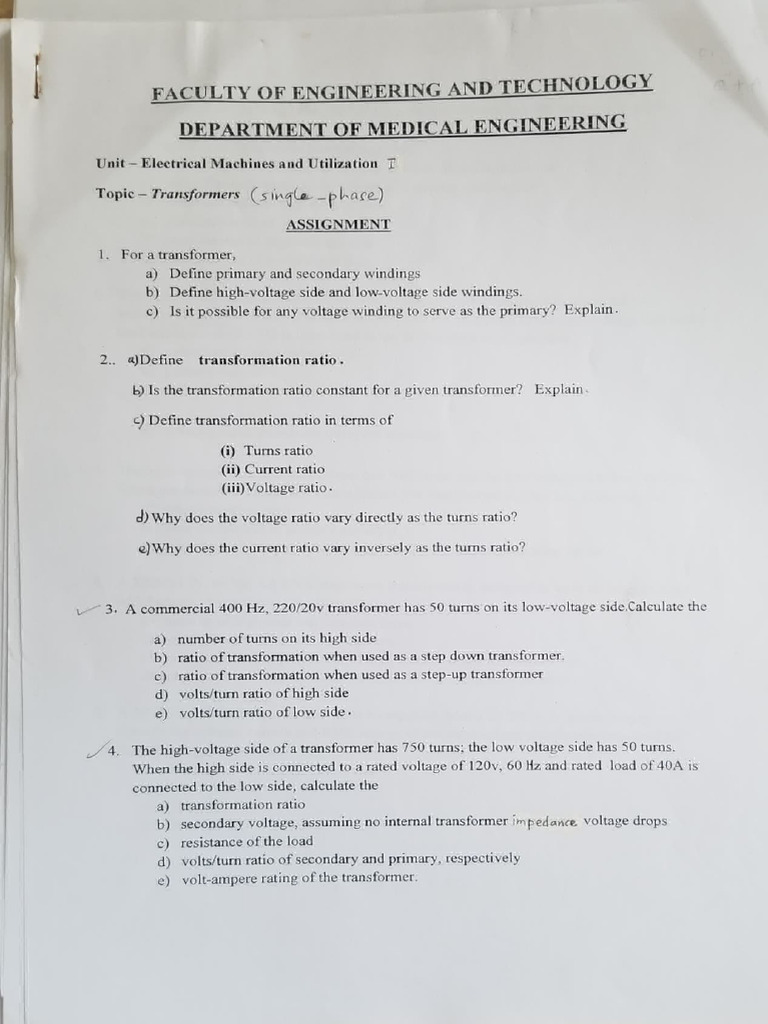 FACULTY OF ENGINEERING AND TECHNOLOGY

DEPARTMENT OF MEDICAL ENGINEERING

Unit – Electrical Machines and Utilization I

Topic – Transformers (single-phase)

ASSIGNMENT

1. For a transformer,
a) Define primary and secondary windings
b) Define high-voltage side and low-voltage side windings.
c) Is it possible for any voltage winding to serve as the primary? Explain.

2.. a)Define transformation ratio.

b) Is the transformation ratio constant for a given transformer? Explain.

c) Define transformation ratio in terms of

(i) Turns ratio
(ii) Current ratio
(iii)Voltage ratio.

d) Why does the voltage ratio vary directly as the turns ratio?

e)Why does the current ratio vary inversely as the turns ratio?

3. A commercial 400 Hz, 220/20v transformer has 50 turns on its low-voltage side.Calculate the
a) number of turns on its high side
b) ratio of transformation when used as a step down transformer.
c) ratio of transformation when used as a step-up transformer
d) volts/turn ratio of high side
e) volts/turn ratio of low side.

4. The high-voltage side of a transformer has 750 turns; the low voltage side has 50 turns. When the high side is connected to a rated voltage of 120v, 60 Hz and rated load of 40A is connected to the low side, calculate the
a) transformation ratio
b) secondary voltage, assuming no internal transformer impedance voltage drops
c) resistance of the load
d) volts/turn ratio of secondary and primary, respectively
e) volt-ampere rating of the transformer.